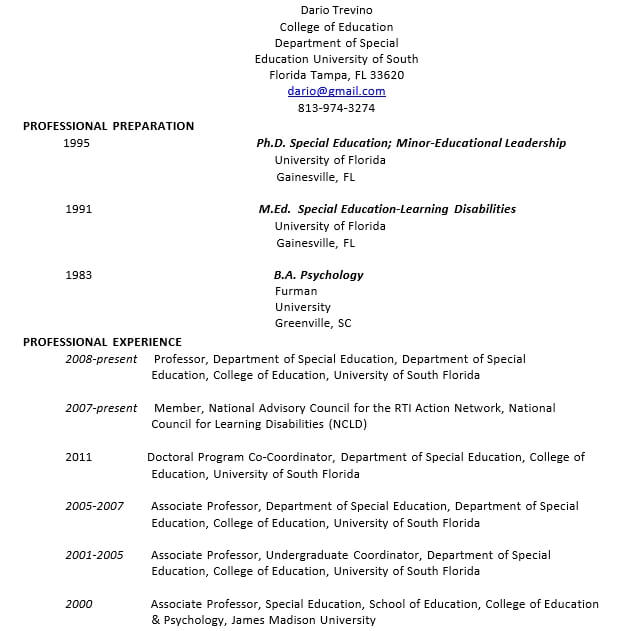 Dario Trevino
College of Education
Department of Special
Education University of South
Florida Tampa, FL 33620
dario@gmail.com
813-974-3274

PROFESSIONAL PREPARATION

1995 Ph.D. Special Education; Minor-Educational Leadership
University of Florida
Gainesville, FL

1991 M.Ed. Special Education-Learning Disabilities
University of Florida
Gainesville, FL

1983 B.A. Psychology
Furman
University
Greenville, SC

PROFESSIONAL EXPERIENCE

2008-present Professor, Department of Special Education, Department of Special Education, College of Education, University of South Florida

2007-present Member, National Advisory Council for the RTI Action Network, National Council for Learning Disabilities (NCLD)

2011 Doctoral Program Co-Coordinator, Department of Special Education, College of Education, University of South Florida

2005-2007 Associate Professor, Department of Special Education, Department of Special Education, College of Education, University of South Florida

2001-2005 Associate Professor, Undergraduate Coordinator, Department of Special Education, College of Education, University of South Florida

2000 Associate Professor, Special Education, School of Education, College of Education & Psychology, James Madison University